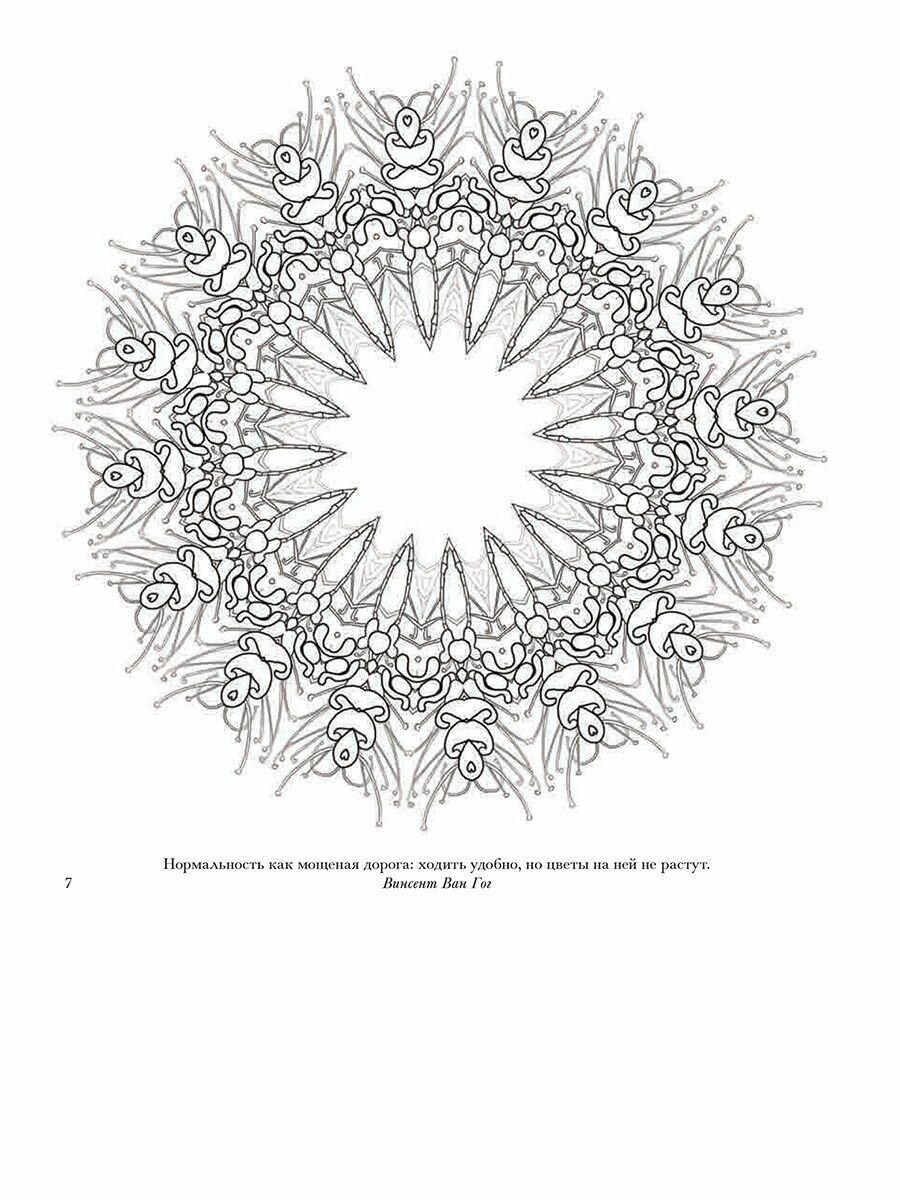 Нормальность как мощеная дорога: ходить удобно, но цветы на ней не растут.
Винсент Ван Гог

7